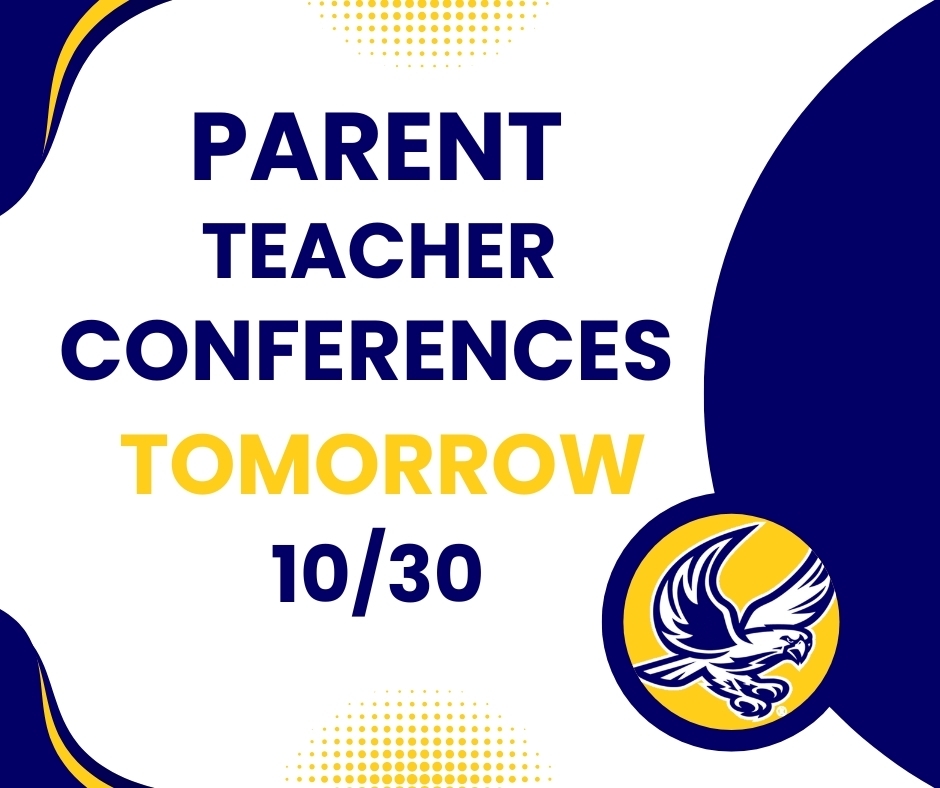 PARENT
TEACHER
CONFERENCES
TOMORROW
10/30